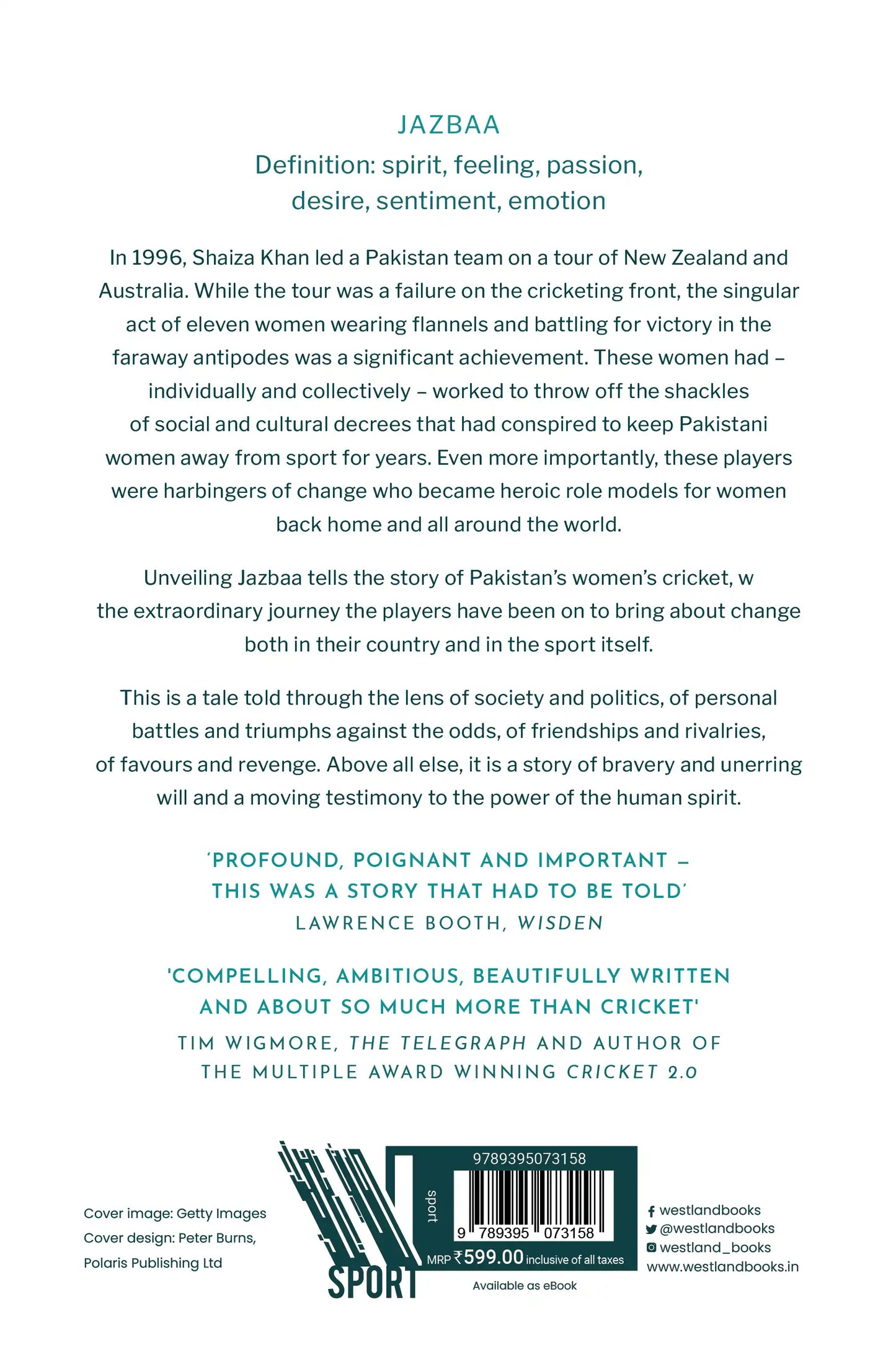 JAZBAA
Definition: spirit, feeling, passion, desire, sentiment, emotion

In 1996, Shaiza Khan led a Pakistan team on a tour of New Zealand and Australia. While the tour was a failure on the cricketing front, the singular act of eleven women wearing flannels and battling for victory in the faraway antipodes was a significant achievement. These women had – individually and collectively – worked to throw off the shackles of social and cultural decrees that had conspired to keep Pakistani women away from sport for years. Even more importantly, these players were harbingers of change who became heroic role models for women back home and all around the world.

Unveiling Jazbaa tells the story of Pakistan's women's cricket, w the extraordinary journey the players have been on to bring about change both in their country and in the sport itself.

This is a tale told through the lens of society and politics, of personal battles and triumphs against the odds, of friendships and rivalries, of favours and revenge. Above all else, it is a story of bravery and unerring will and a moving testimony to the power of the human spirit.

'PROFOUND, POIGNANT AND IMPORTANT – THIS WAS A STORY THAT HAD TO BE TOLD'
LAWRENCE BOOTH, WISDEN

'COMPELLING, AMBITIOUS, BEAUTIFULLY WRITTEN AND ABOUT SO MUCH MORE THAN CRICKET'
TIM WIGMORE, THE TELEGRAPH AND AUTHOR OF THE MULTIPLE AWARD WINNING CRICKET 2.0

Cover image: Getty Images
Cover design: Peter Burns, Polaris Publishing Ltd

SPORT

9789395073158
sport
9 789395 073158
MRP ₹599.00 inclusive of all taxes
Available as eBook

westlandbooks
@westlandbooks
westland_books
www.westlandbooks.in